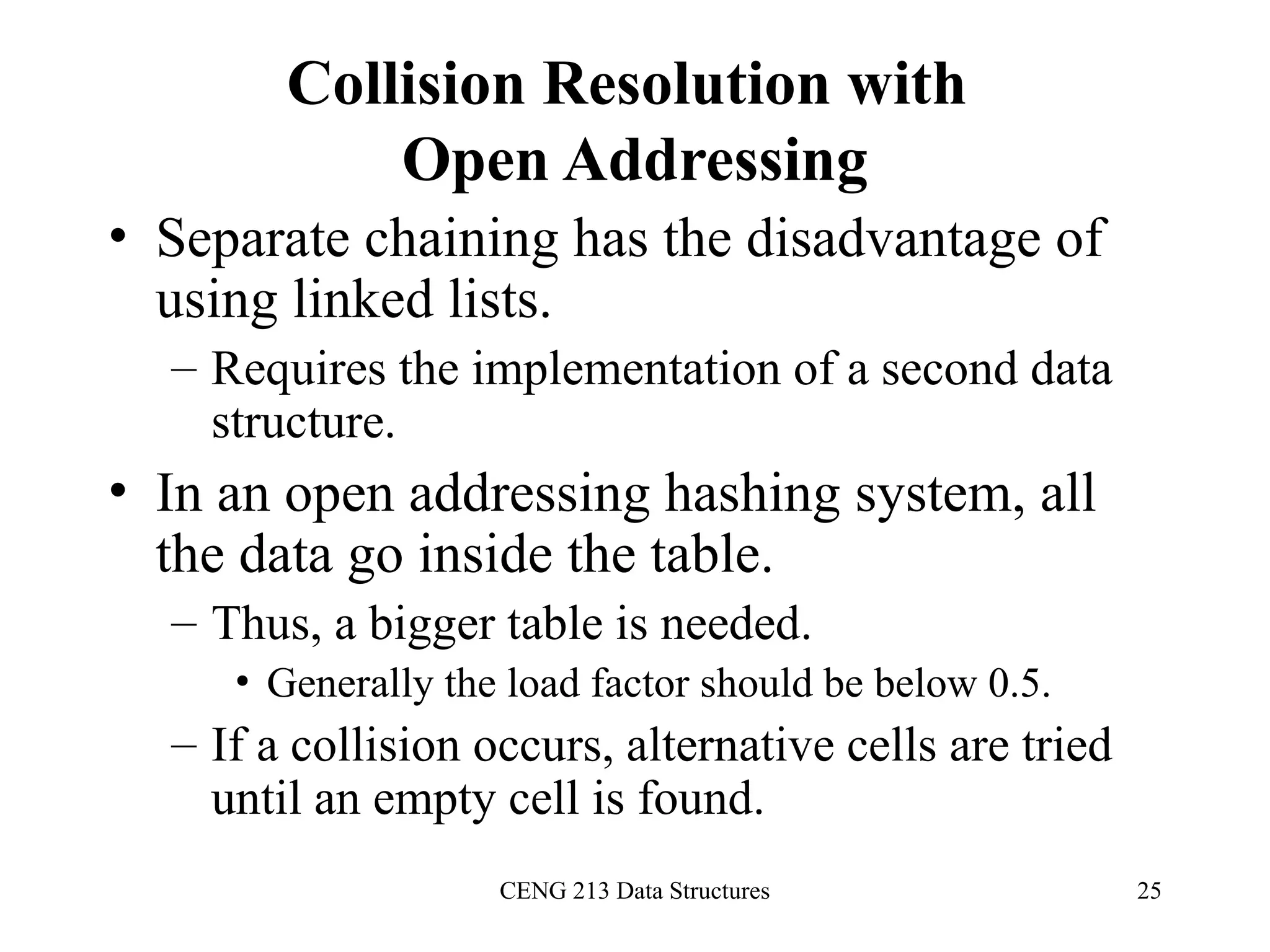 Collision Resolution with Open Addressing

• Separate chaining has the disadvantage of using linked lists.
– Requires the implementation of a second data structure.

• In an open addressing hashing system, all the data go inside the table.
– Thus, a bigger table is needed.
• Generally the load factor should be below 0.5.
– If a collision occurs, alternative cells are tried until an empty cell is found.

CENG 213 Data Structures

25